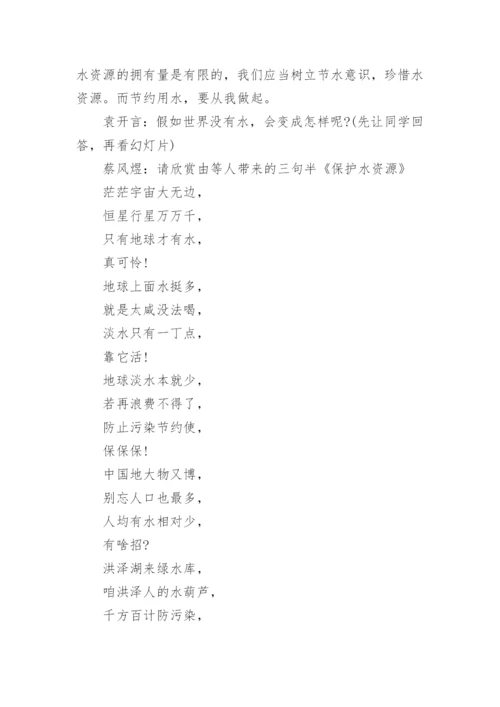 水资源的拥有量是有限的，我们应当树立节水意识，珍惜水资源。而节约用水，要从我做起。

袁开言：假如世界没有水，会变成怎样呢?(先让同学回答，再看幻灯片)

蔡风煜：请欣赏由等人带来的三句半《保护水资源》

茫茫宇宙大无边，

恒星行星万万千，

只有地球才有水，

真可怜！

地球上面水挺多，

就是太咸没法喝，

淡水只有一丁点，

靠它活！

地球淡水本就少，

若再浪费不得了，

防止污染节约使，

保保保！

中国地大物又博，

别忘人口也最多，

人均有水相对少，

有啥招?

洪泽湖来绿水库，

咱洪泽人的水葫芦，

千方百计防污染，